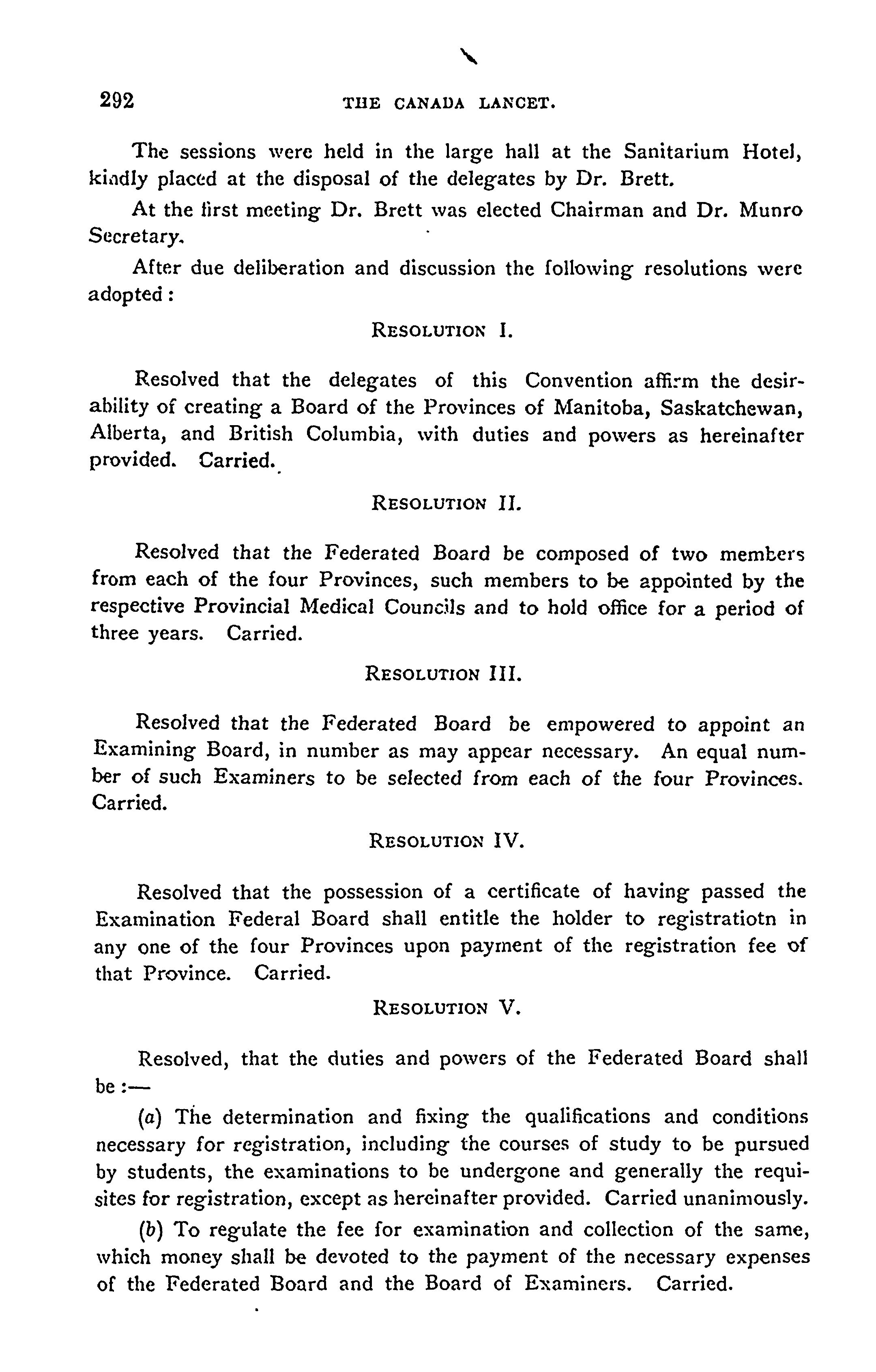 292 THE CANADA LANCET.

The sessions were held in the large hall at the Sanitarium Hotel, kindly placed at the disposal of the delegates by Dr. Brett.

At the first meeting Dr. Brett was elected Chairman and Dr. Munro Secretary.

After due deliberation and discussion the following resolutions were adopted:

RESOLUTION I.

Resolved that the delegates of this Convention affirm the desirability of creating a Board of the Provinces of Manitoba, Saskatchewan, Alberta, and British Columbia, with duties and powers as hereinafter provided. Carried.

RESOLUTION II.

Resolved that the Federated Board be composed of two members from each of the four Provinces, such members to be appointed by the respective Provincial Medical Councils and to hold office for a period of three years. Carried.

RESOLUTION III.

Resolved that the Federated Board be empowered to appoint an Examining Board, in number as may appear necessary. An equal number of such Examiners to be selected from each of the four Provinces. Carried.

RESOLUTION IV.

Resolved that the possession of a certificate of having passed the Examination Federal Board shall entitle the holder to registratiotn in any one of the four Provinces upon payment of the registration fee of that Province. Carried.

RESOLUTION V.

Resolved, that the duties and powers of the Federated Board shall be:—

(a) The determination and fixing the qualifications and conditions necessary for registration, including the courses of study to be pursued by students, the examinations to be undergone and generally the requisites for registration, except as hereinafter provided. Carried unanimously.

(b) To regulate the fee for examination and collection of the same, which money shall be devoted to the payment of the necessary expenses of the Federated Board and the Board of Examiners. Carried.